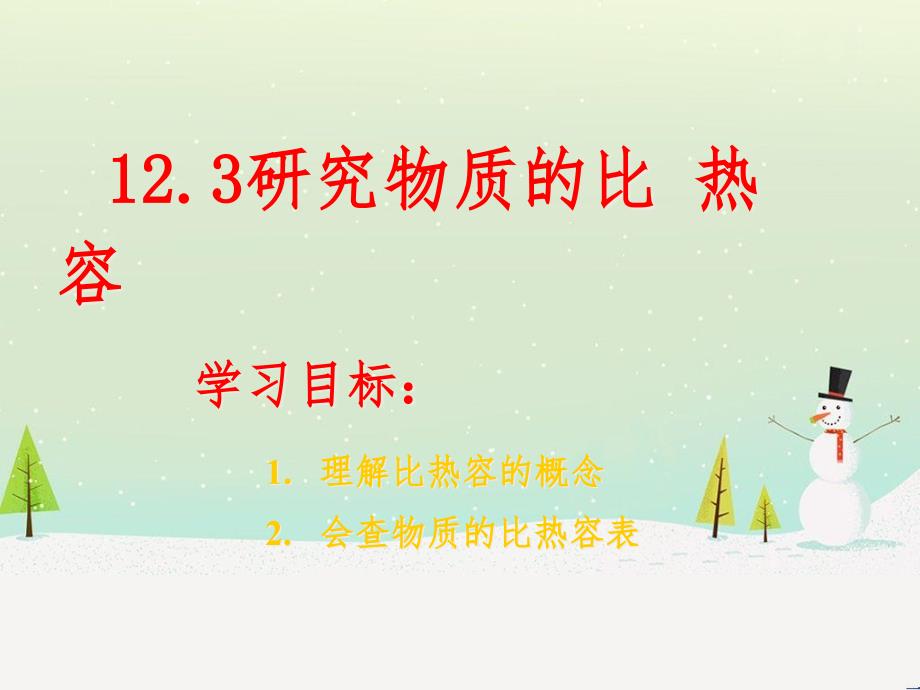 12.3研究物质的比 热容

学习目标：

1. 理解比热容的概念
2. 会查物质的比热容表